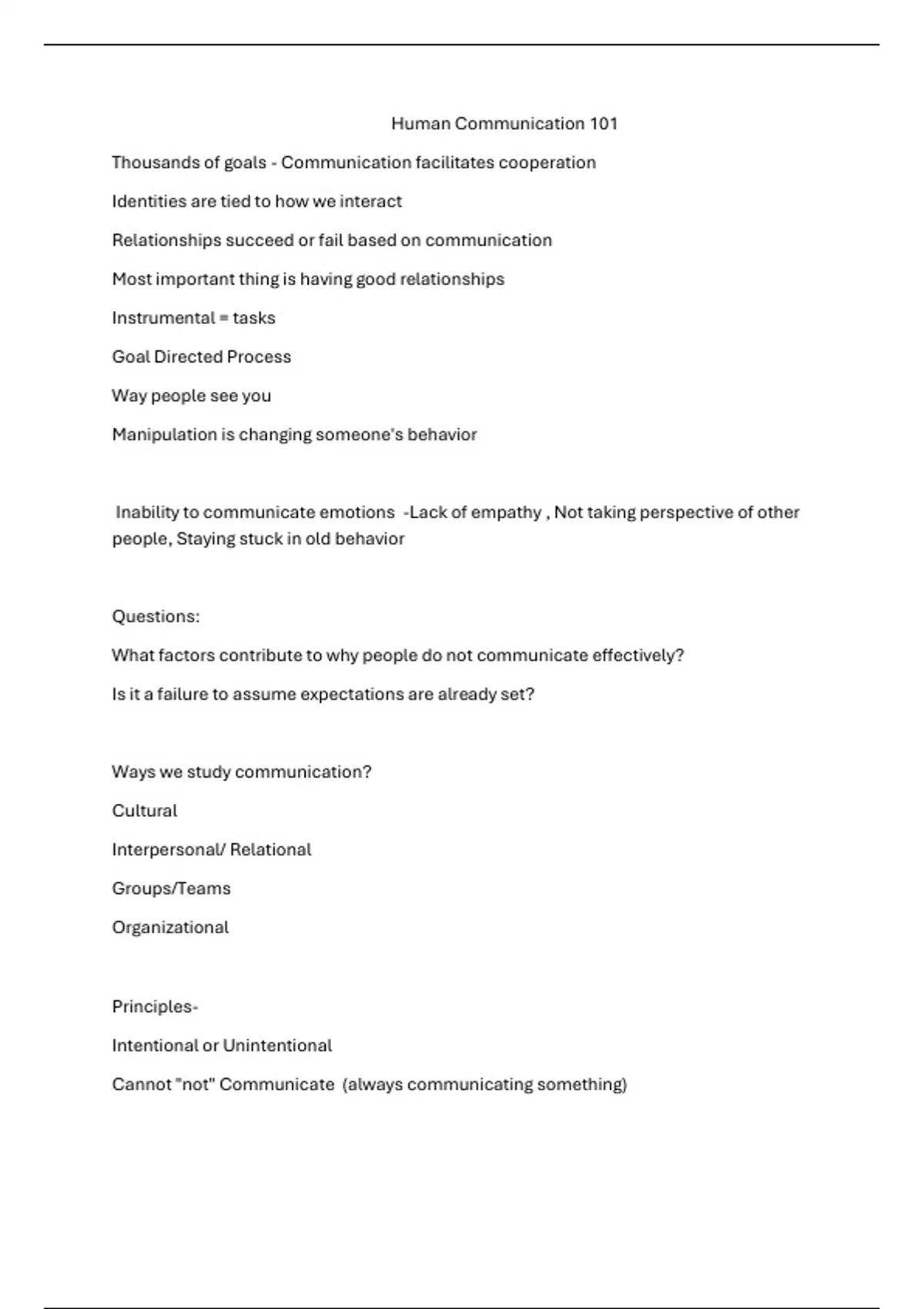 Human Communication 101

Thousands of goals - Communication facilitates cooperation

Identities are tied to how we interact

Relationships succeed or fail based on communication

Most important thing is having good relationships

Instrumental = tasks

Goal Directed Process

Way people see you

Manipulation is changing someone's behavior

Inability to communicate emotions -Lack of empathy , Not taking perspective of other people, Staying stuck in old behavior

Questions:

What factors contribute to why people do not communicate effectively?

Is it a failure to assume expectations are already set?

Ways we study communication?

Cultural

Interpersonal/ Relational

Groups/Teams

Organizational

Principles-

Intentional or Unintentional

Cannot "not" Communicate (always communicating something)